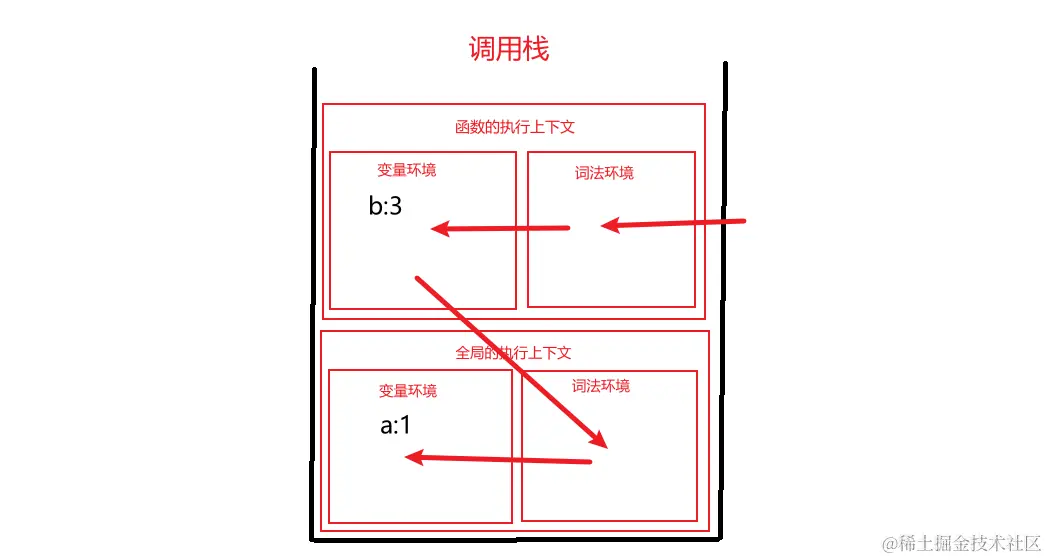 调用栈

函数的执行上下文

变量环境

b:3

词法环境

全局的执行上下文

变量环境

a:1

词法环境

@稀土掘金技术社区